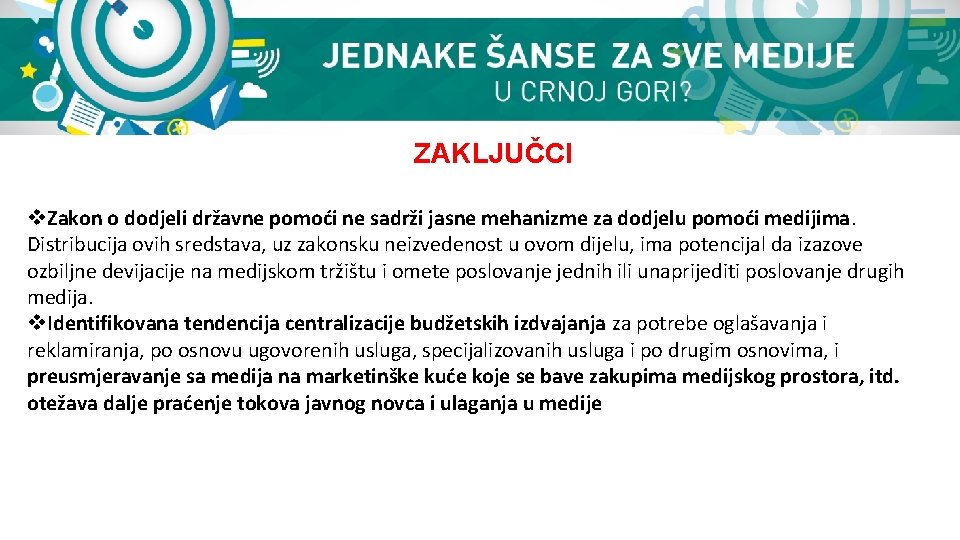 JEDNAKE ŠANSE ZA SVE MEDIJE
U CRNOJ GORI?

ZAKLJUČCI

❖Zakon o dodjeli državne pomoći ne sadrži jasne mehanizme za dodjelu pomoći medijima. Distribucija ovih sredstava, uz zakonsku neizvedenost u ovom dijelu, ima potencijal da izazove ozbiljne devijacije na medijskom tržištu i omete poslovanje jednih ili unaprijediti poslovanje drugih medija.
❖Identifikovana tendencija centralizacije budžetskih izdvajanja za potrebe oglašavanja i reklamiranja, po osnovu ugovorenih usluga, specijalizovanih usluga i po drugim osnovima, i preusmjeravanje sa medija na marketinške kuće koje se bave zakupima medijskog prostora, itd. otežava dalje praćenje tokova javnog novca i ulaganja u medije